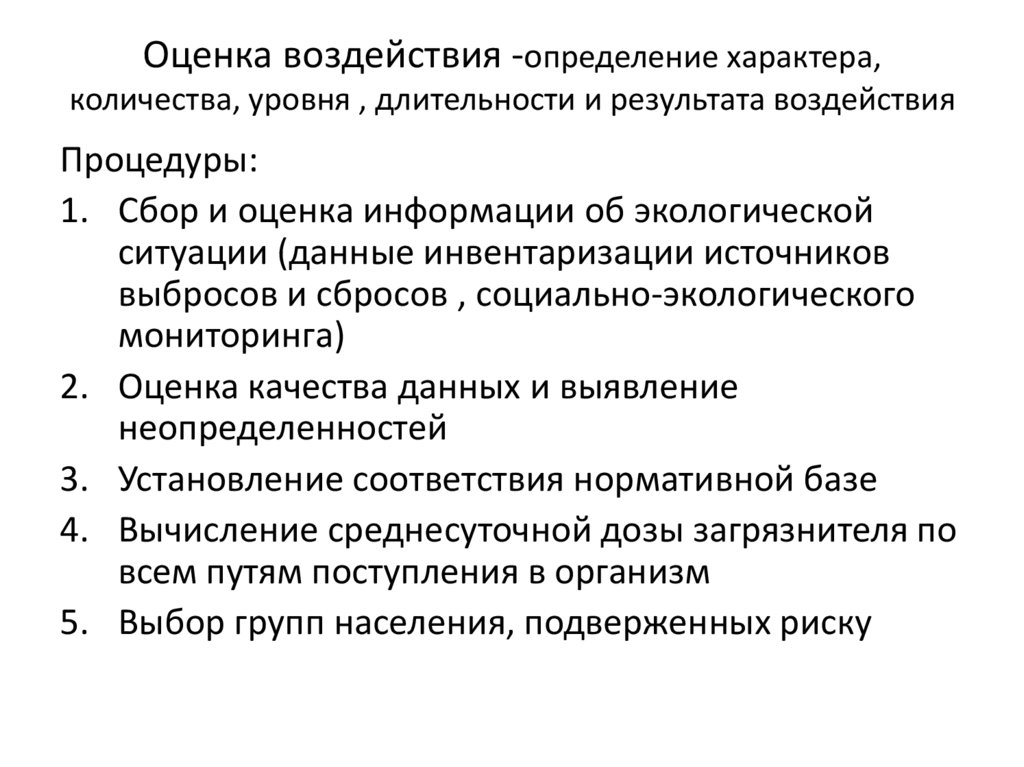 Оценка воздействия -определение характера, количества, уровня , длительности и результата воздействия

Процедуры:

1. Сбор и оценка информации об экологической ситуации (данные инвентаризации источников выбросов и сбросов , социально-экологического мониторинга)
2. Оценка качества данных и выявление неопределенностей
3. Установление соответствия нормативной базе
4. Вычисление среднесуточной дозы загрязнителя по всем путям поступления в организм
5. Выбор групп населения, подверженных риску